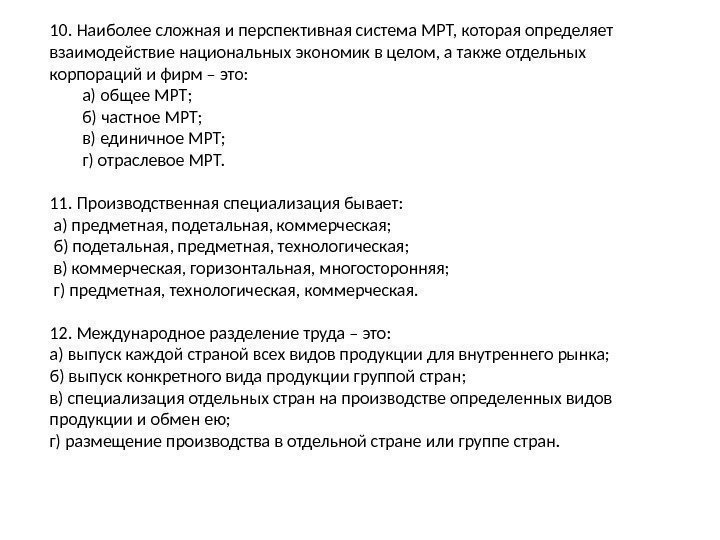 10. Наиболее сложная и перспективная система МРТ, которая определяет взаимодействие национальных экономик в целом, а также отдельных корпораций и фирм – это:
а) общее МРТ;
б) частное МРТ;
в) единичное МРТ;
г) отраслевое МРТ.

11. Производственная специализация бывает:
а) предметная, подетальная, коммерческая;
б) подетальная, предметная, технологическая;
в) коммерческая, горизонтальная, многосторонняя;
г) предметная, технологическая, коммерческая.

12. Международное разделение труда – это:
а) выпуск каждой страной всех видов продукции для внутреннего рынка;
б) выпуск конкретного вида продукции группой стран;
в) специализация отдельных стран на производстве определенных видов продукции и обмен ею;
г) размещение производства в отдельной стране или группе стран.